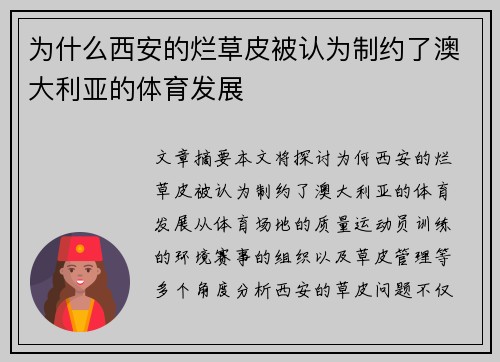 为什么西安的烂草皮被认为制约了澳大利亚的体育发展

文章摘要本文将探讨为何西安的烂草皮被认为制约了澳大利亚的体育发展从体育场地的质量运动员训练的环境赛事的组织以及草皮管理等多个角度分析西安的草皮问题不仅